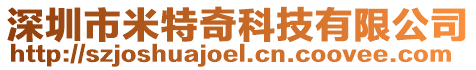 深圳市米特奇科技有限公司
http://szjoshuajoel.cn.coovee.com